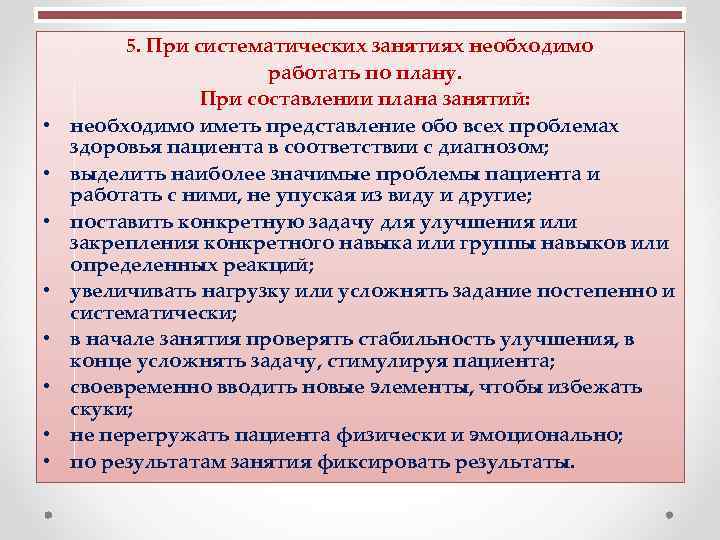 5. При систематических занятиях необходимо работать по плану.
При составлении плана занятий:

• необходимо иметь представление обо всех проблемах здоровья пациента в соответствии с диагнозом;
• выделить наиболее значимые проблемы пациента и работать с ними, не упуская из виду и другие;
• поставить конкретную задачу для улучшения или закрепления конкретного навыка или группы навыков или определенных реакций;
• увеличивать нагрузку или усложнять задание постепенно и систематически;
• в начале занятия проверять стабильность улучшения, в конце усложнять задачу, стимулируя пациента;
• своевременно вводить новые элементы, чтобы избежать скуки;
• не перегружать пациента физически и эмоционально;
• по результатам занятия фиксировать результаты.